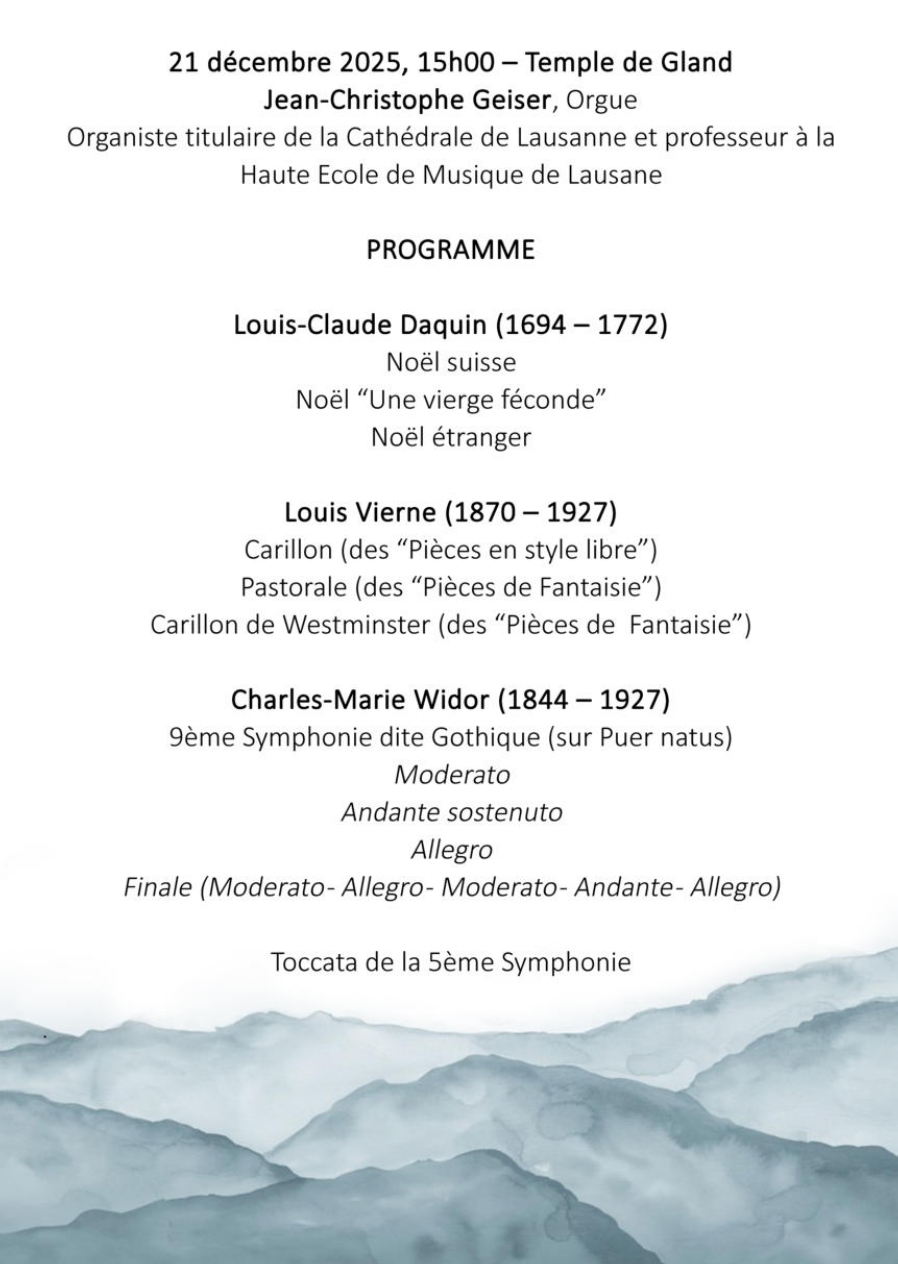 21 décembre 2025, 15h00 – Temple de Gland
Jean-Christophe Geiser, Orgue
Organiste titulaire de la Cathédrale de Lausanne et professeur à la Haute Ecole de Musique de Lausane

PROGRAMME

Louis-Claude Daquin (1694 – 1772)
Noël suisse
Noël “Une vierge féconde”
Noël étranger

Louis Vierne (1870 – 1927)
Carillon (des “Pièces en style libre”)
Pastorale (des “Pièces de Fantaisie”)
Carillon de Westminster (des “Pièces de Fantaisie”)

Charles-Marie Widor (1844 – 1927)
9ème Symphonie dite Gothique (sur Puer natus)
Moderato
Andante sostenuto
Allegro
Finale (Moderato- Allegro- Moderato- Andante- Allegro)

Toccata de la 5ème Symphonie